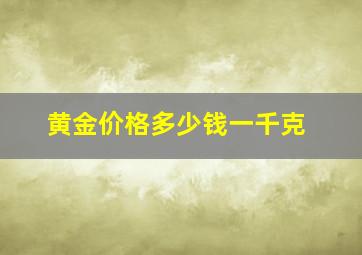 黄金价格多少钱一千克